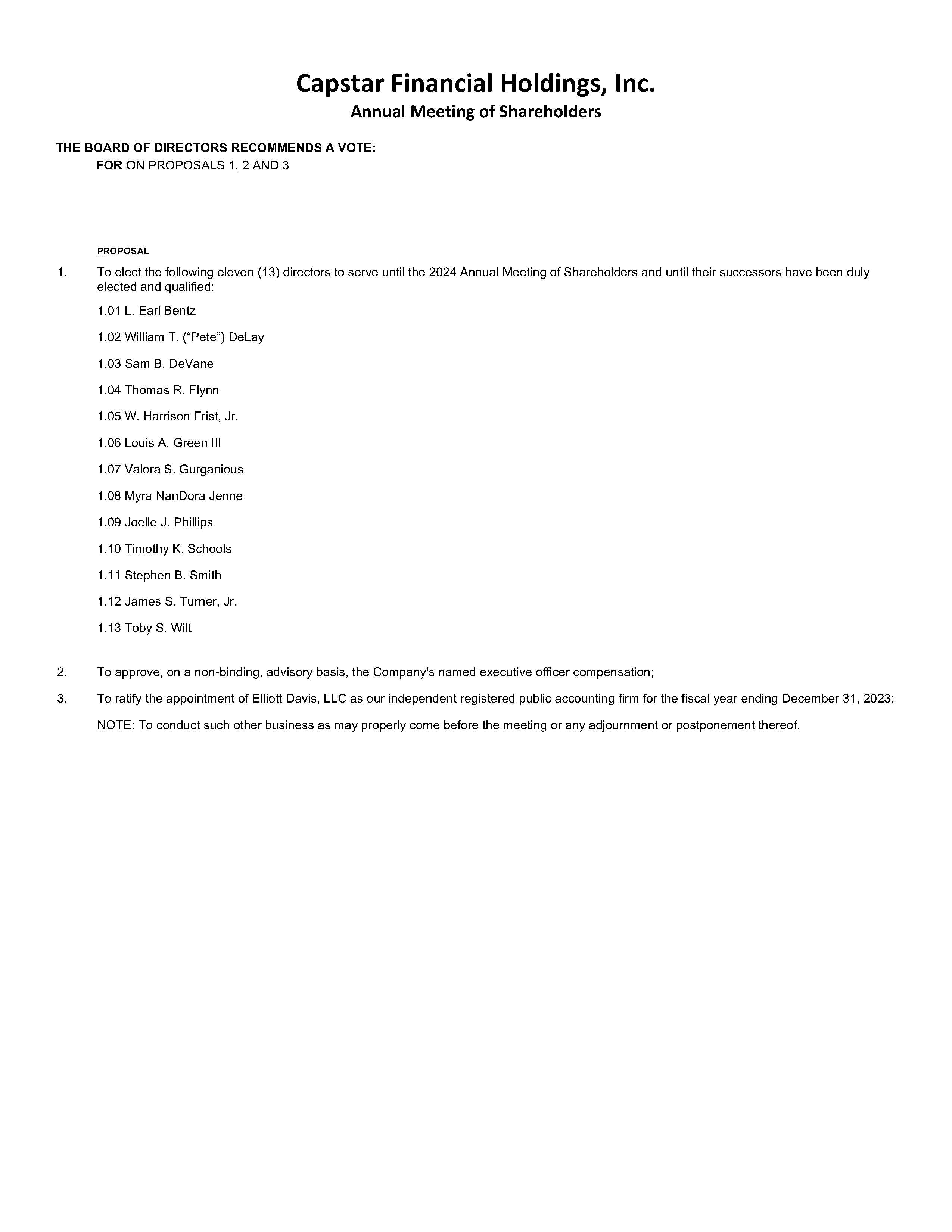 Capstar Financial Holdings, Inc.
Annual Meeting of Shareholders

THE BOARD OF DIRECTORS RECOMMENDS A VOTE:
FOR ON PROPOSALS 1, 2 AND 3

PROPOSAL

1. To elect the following eleven (13) directors to serve until the 2024 Annual Meeting of Shareholders and until their successors have been duly elected and qualified:

1.01 L. Earl Bentz

1.02 William T. (“Pete”) DeLay

1.03 Sam B. DeVane

1.04 Thomas R. Flynn

1.05 W. Harrison Frist, Jr.

1.06 Louis A. Green III

1.07 Valora S. Gurganious

1.08 Myra NanDora Jenne

1.09 Joelle J. Phillips

1.10 Timothy K. Schools

1.11 Stephen B. Smith

1.12 James S. Turner, Jr.

1.13 Toby S. Wilt

2. To approve, on a non-binding, advisory basis, the Company's named executive officer compensation;

3. To ratify the appointment of Elliott Davis, LLC as our independent registered public accounting firm for the fiscal year ending December 31, 2023;

NOTE: To conduct such other business as may properly come before the meeting or any adjournment or postponement thereof.